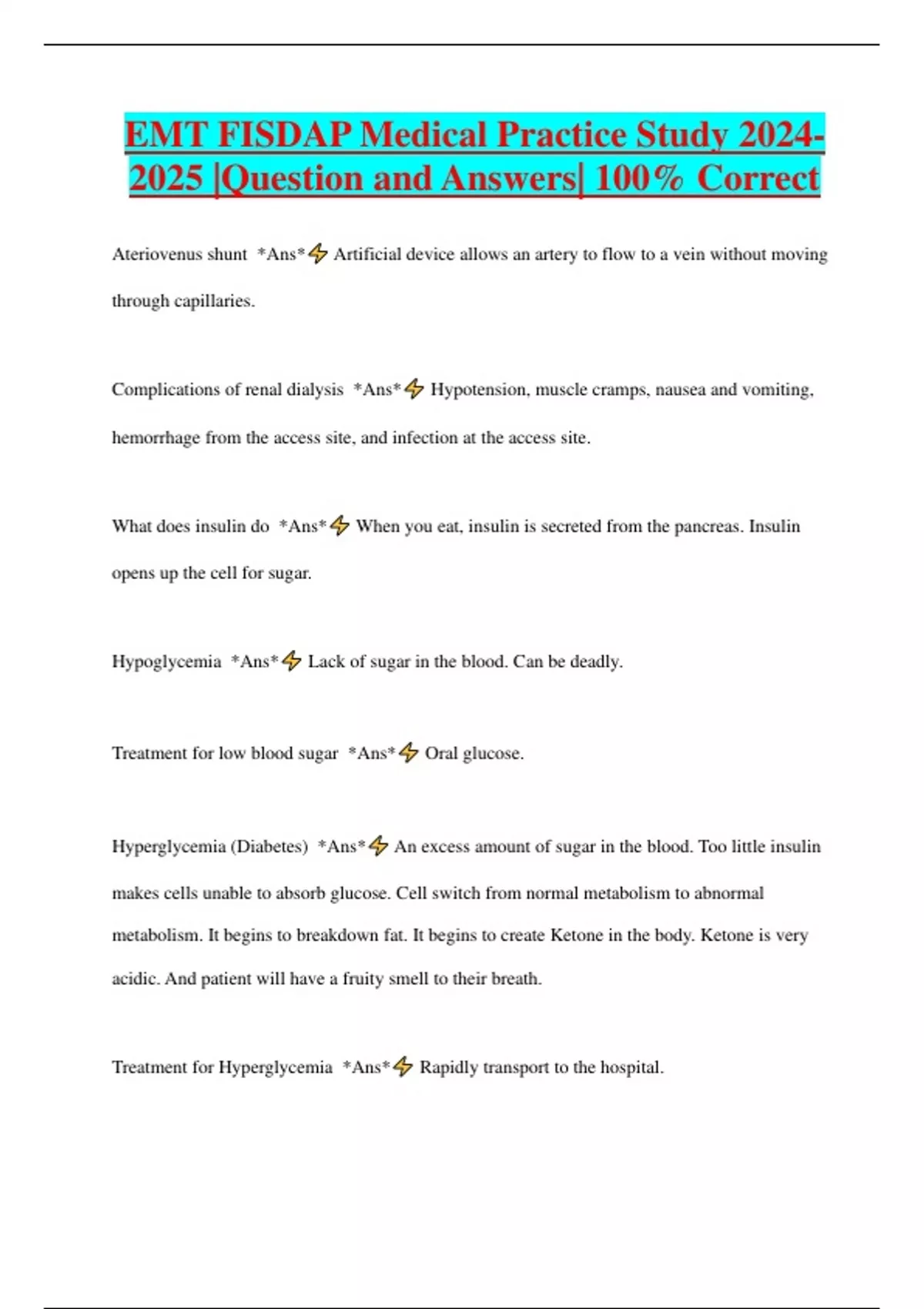 EMT FISDAP Medical Practice Study 2024-2025 |Question and Answers| 100% Correct

Ateriovenus shunt *Ans*⚡ Artificial device allows an artery to flow to a vein without moving through capillaries.

Complications of renal dialysis *Ans*⚡ Hypotension, muscle cramps, nausea and vomiting, hemorrhage from the access site, and infection at the access site.

What does insulin do *Ans*⚡ When you eat, insulin is secreted from the pancreas. Insulin opens up the cell for sugar.

Hypoglycemia *Ans*⚡ Lack of sugar in the blood. Can be deadly.

Treatment for low blood sugar *Ans*⚡ Oral glucose.

Hyperglycemia (Diabetes) *Ans*⚡ An excess amount of sugar in the blood. Too little insulin makes cells unable to absorb glucose. Cell switch from normal metabolism to abnormal metabolism. It begins to breakdown fat. It begins to create Ketone in the body. Ketone is very acidic. And patient will have a fruity smell to their breath.

Treatment for Hyperglycemia *Ans*⚡ Rapidly transport to the hospital.